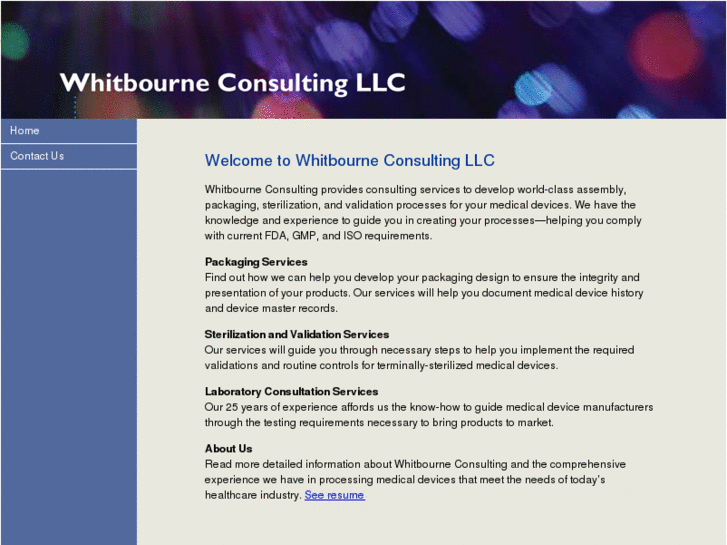 Whitbourne Consulting LLC

Home

Contact Us

Welcome to Whitbourne Consulting LLC

Whitbourne Consulting provides consulting services to develop world-class assembly, packaging, sterilization, and validation processes for your medical devices. We have the knowledge and experience to guide you in creating your processes—helping you comply with current FDA, GMP, and ISO requirements.

Packaging Services
Find out how we can help you develop your packaging design to ensure the integrity and presentation of your products. Our services will help you document medical device history and device master records.

Sterilization and Validation Services
Our services will guide you through necessary steps to help you implement the required validations and routine controls for terminally-sterilized medical devices.

Laboratory Consultation Services
Our 25 years of experience affords us the know-how to guide medical device manufacturers through the testing requirements necessary to bring products to market.

About Us
Read more detailed information about Whitbourne Consulting and the comprehensive experience we have in processing medical devices that meet the needs of today's healthcare industry. See resume